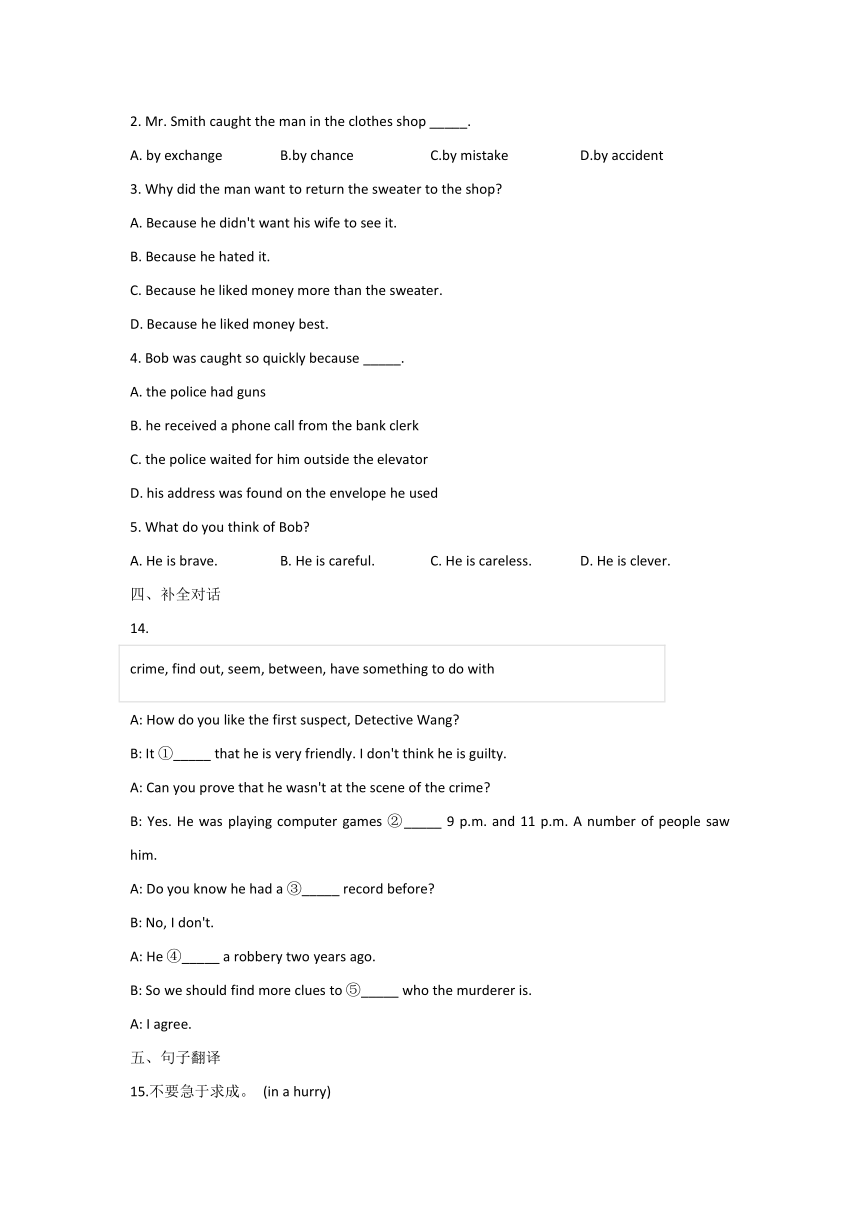 2. Mr. Smith caught the man in the clothes shop _____.

A. by exchange B.by chance C.by mistake D.by accident

3. Why did the man want to return the sweater to the shop?

A. Because he didn't want his wife to see it.

B. Because he hated it.

C. Because he liked money more than the sweater.

D. Because he liked money best.

4. Bob was caught so quickly because _____.

A. the police had guns

B. he received a phone call from the bank clerk

C. the police waited for him outside the elevator

D. his address was found on the envelope he used

5. What do you think of Bob?

A. He is brave. B. He is careful. C. He is careless. D. He is clever.

四、补全对话

14.

crime, find out, seem, between, have something to do with

A: How do you like the first suspect, Detective Wang?

B: It ①_____ that he is very friendly. I don't think he is guilty.

A: Can you prove that he wasn't at the scene of the crime?

B: Yes. He was playing computer games ②_____ 9 p.m. and 11 p.m. A number of people saw him.

A: Do you know he had a ③_____ record before?

B: No, I don't.

A: He ④_____ a robbery two years ago.

B: So we should find more clues to ⑤_____ who the murderer is.

A: I agree.

五、句子翻译

15.不要急于求成。 (in a hurry)